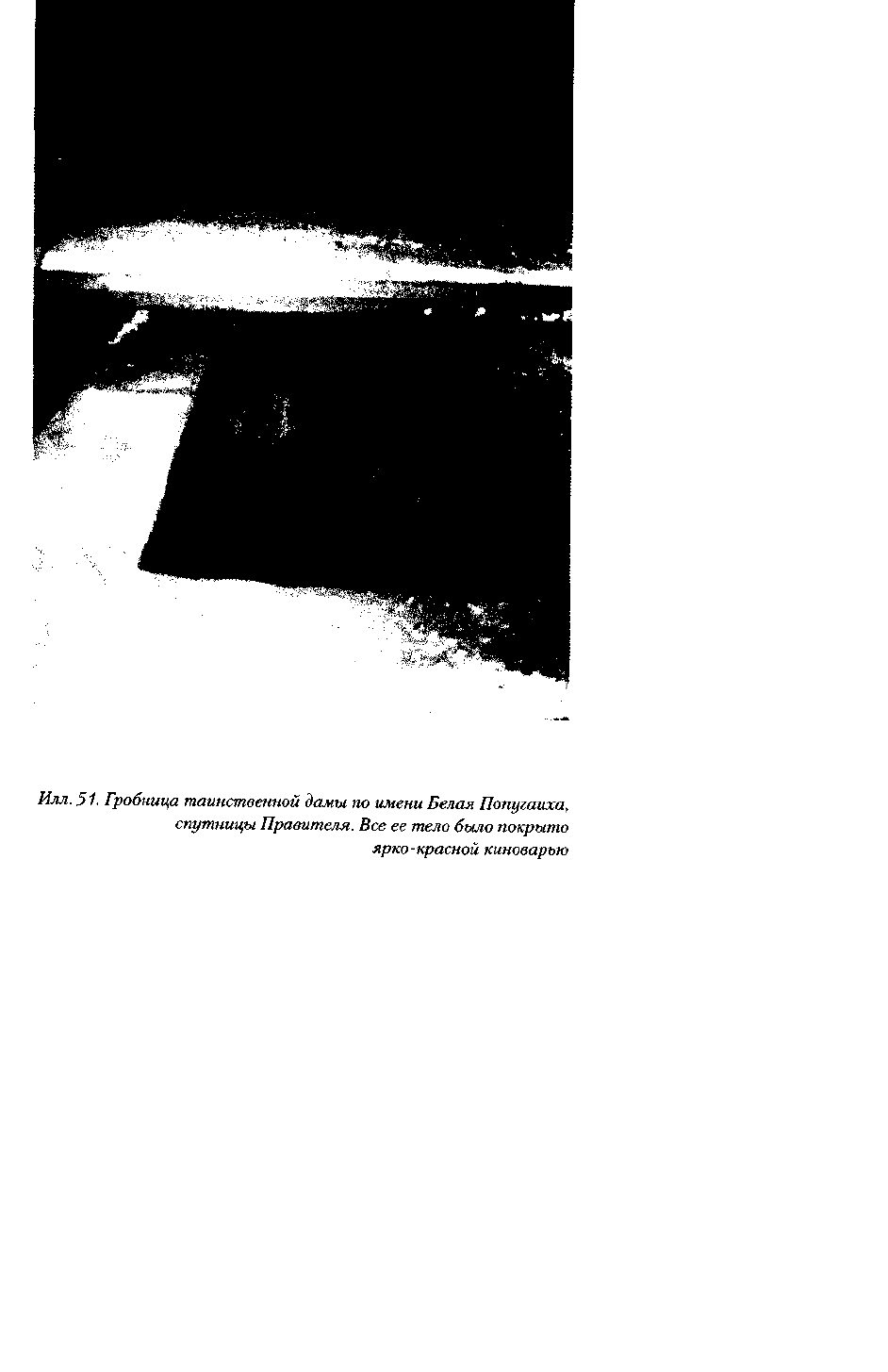 Илл. 51. Гробница таинственной дамы по имени Белая Попугаиха, спутницы Правителя. Все ее тело было покрыто ярко-красной киноварью